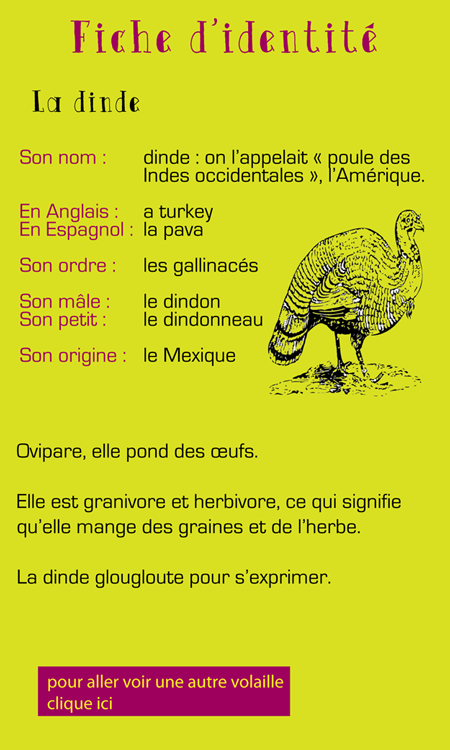 Fiche d'identité

La dinde

Son nom : dinde : on l'appelait « poule des Indes occidentales », l'Amérique.

En Anglais : a turkey
En Espagnol : la pava

Son ordre : les gallinacés

Son mâle : le dindon
Son petit : le dindonneau

Son origine : le Mexique

Ovipare, elle pond des œufs.

Elle est granivore et herbivore, ce qui signifie qu'elle mange des graines et de l'herbe.

La dinde glougloute pour s'exprimer.

pour aller voir une autre volaille clique ici